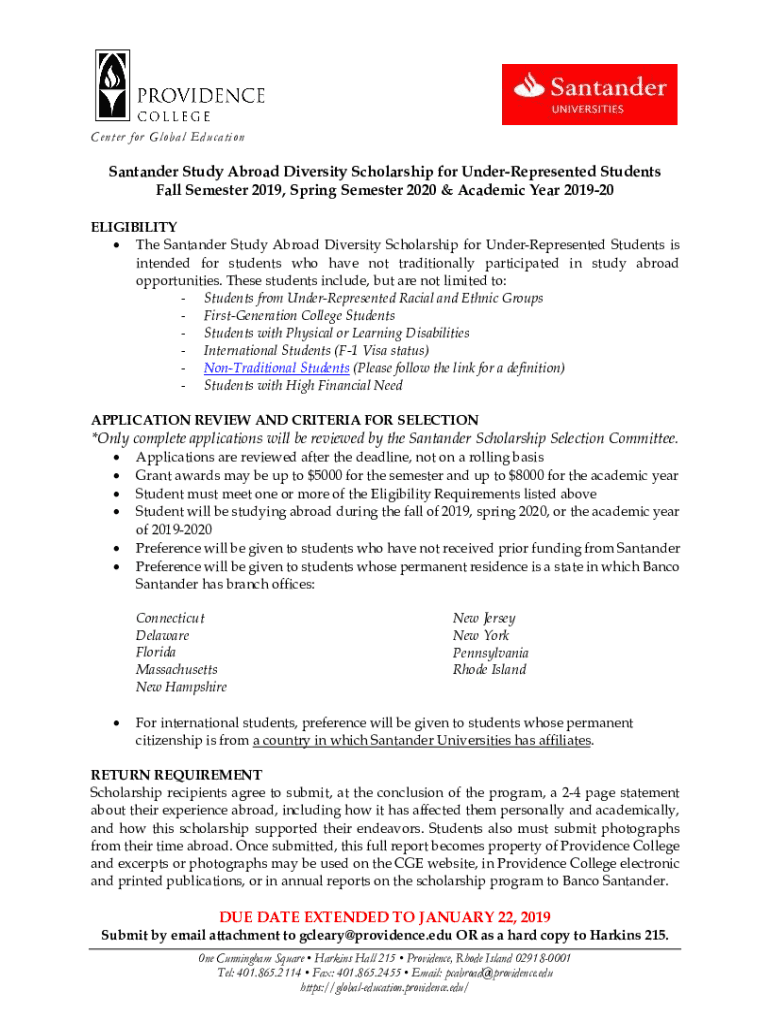 PROVIDENCE
COLLEGE
Center for Global Education

Santander
UNIVERSITIES

Santander Study Abroad Diversity Scholarship for Under-Represented Students
Fall Semester 2019, Spring Semester 2020 & Academic Year 2019-20

ELIGIBILITY
• The Santander Study Abroad Diversity Scholarship for Under-Represented Students is intended for students who have not traditionally participated in study abroad opportunities. These students include, but are not limited to:
- Students from Under-Represented Racial and Ethnic Groups
- First-Generation College Students
- Students with Physical or Learning Disabilities
- International Students (F-1 Visa status)
- Non-Traditional Students (Please follow the link for a definition)
- Students with High Financial Need

APPLICATION REVIEW AND CRITERIA FOR SELECTION
*Only complete applications will be reviewed by the Santander Scholarship Selection Committee.
• Applications are reviewed after the deadline, not on a rolling basis
• Grant awards may be up to $5000 for the semester and up to $8000 for the academic year
• Student must meet one or more of the Eligibility Requirements listed above
• Student will be studying abroad during the fall of 2019, spring 2020, or the academic year of 2019-2020
• Preference will be given to students who have not received prior funding from Santander
• Preference will be given to students whose permanent residence is a state in which Banco Santander has branch offices:

Connecticut
Delaware
Florida
Massachusetts
New Hampshire

New Jersey
New York
Pennsylvania
Rhode Island

• For international students, preference will be given to students whose permanent citizenship is from a country in which Santander Universities has affiliates.

RETURN REQUIREMENT
Scholarship recipients agree to submit, at the conclusion of the program, a 2-4 page statement about their experience abroad, including how it has affected them personally and academically, and how this scholarship supported their endeavors. Students also must submit photographs from their time abroad. Once submitted, this full report becomes property of Providence College and excerpts or photographs may be used on the CGE website, in Providence College electronic and printed publications, or in annual reports on the scholarship program to Banco Santander.

DUE DATE EXTENDED TO JANUARY 22, 2019
Submit by email attachment to gcleary@providence.edu OR as a hard copy to Harkins 215.

One Cunningham Square • Harkins Hall 215 • Providence, Rhode Island 02918-0001
Tel: 401.865.2114 • Fax: 401.865.2455 • Email: pcabroad@providence.edu
https://global-education.providence.edu/